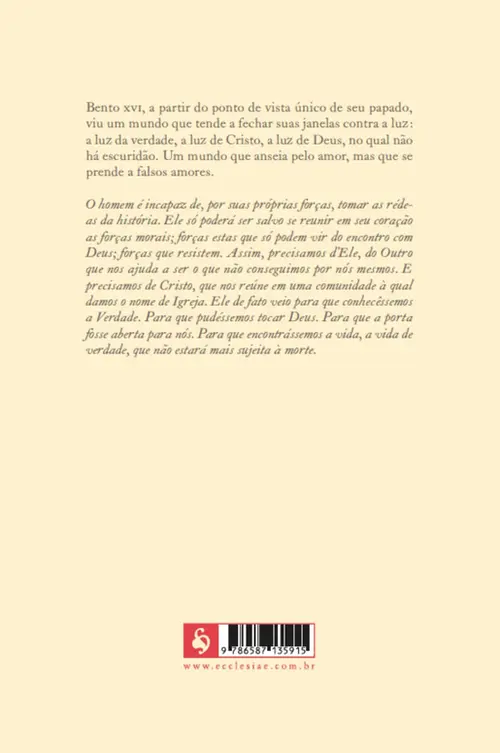 Bento XVI, a partir do ponto de vista único de seu papado, viu um mundo que tende a fechar suas janelas contra a luz: a luz da verdade, a luz de Cristo, a luz de Deus, no qual não há escuridão. Um mundo que anseia pelo amor, mas que se prende a falsos amores.

O homem é incapaz de, por suas próprias forças, tomar as rédeas da história. Ele só poderá ser salvo se reunir em seu coração as forças morais; forças estas que só podem vir do encontro com Deus; forças que resistem. Assim, precisamos d'Ele, do Outro que nos ajuda a ser o que não conseguimos por nós mesmos. E precisamos de Cristo, que nos reúne em uma comunidade à qual damos o nome de Igreja. Ele de fato veio para que conhecêssemos a Verdade. Para que pudéssemos tocar Deus. Para que a porta fosse aberta para nós. Para que encontrássemos a vida, a vida de verdade, que não estará mais sujeita à morte.

9 786587 135915

www.ecclesiae.com.br